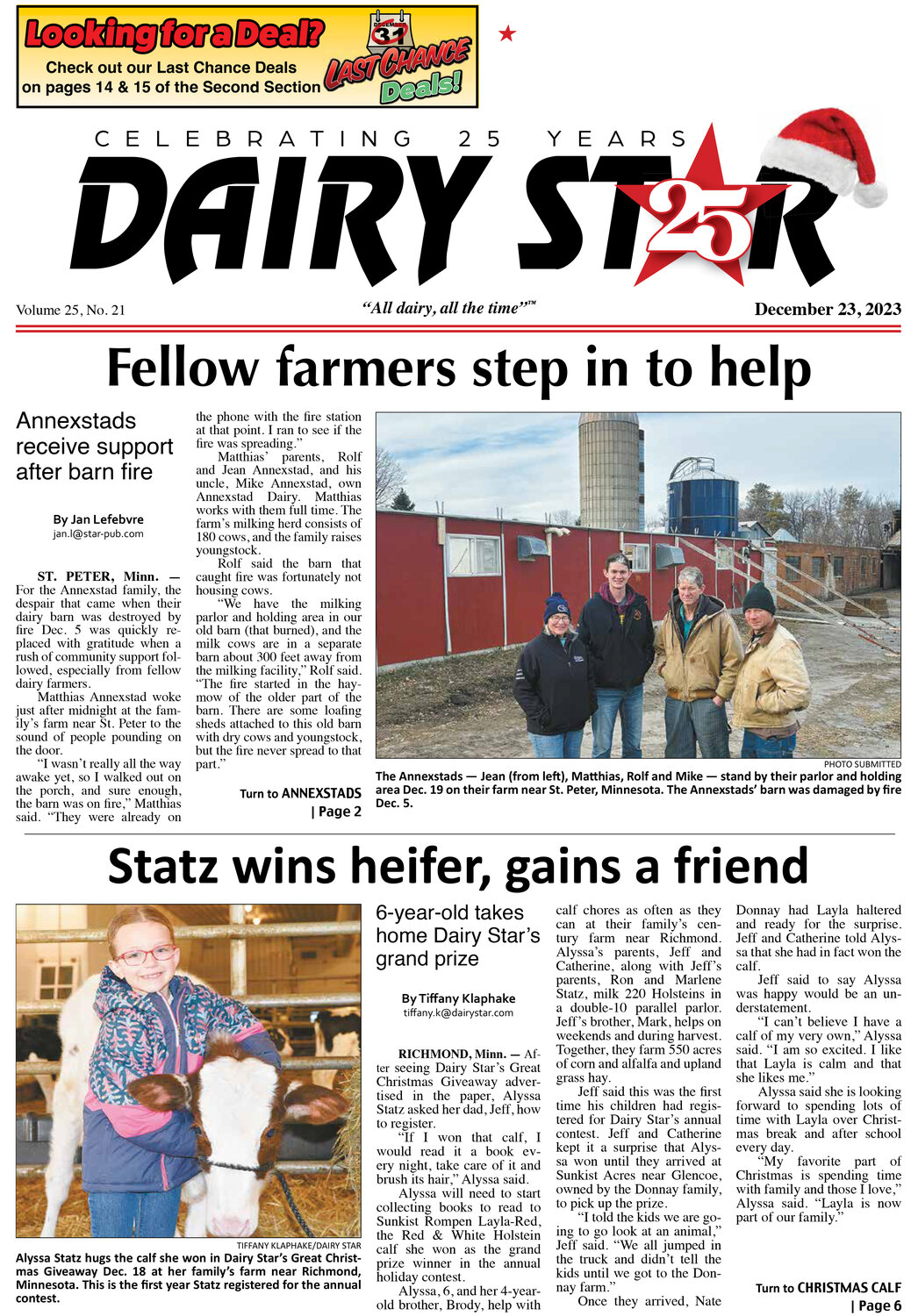 Looking for a Deal?
Check out our Last Chance Deals on pages 14 & 15 of the Second Section

DECEMBER 31
LAST CHANCE Deals!

CELEBRATING 25 YEARS
DAIRY STAR
25

Volume 25, No. 21
"All dairy, all the time"™
December 23, 2023

Fellow farmers step in to help

Annexstads receive support after barn fire

By Jan Lefebvre
jan.l@star-pub.com

ST. PETER, Minn. — For the Annexstad family, the despair that came when their dairy barn was destroyed by fire Dec. 5 was quickly replaced with gratitude when a rush of community support followed, especially from fellow dairy farmers.

Matthias Annexstad woke just after midnight at the family's farm near St. Peter to the sound of people pounding on the door.

"I wasn't really all the way awake yet, so I walked out on the porch, and sure enough, the barn was on fire," Matthias said. "They were already on the phone with the fire station at that point. I ran to see if the fire was spreading."

Matthias' parents, Rolf and Jean Annexstad, and his uncle, Mike Annexstad, own Annexstad Dairy. Matthias works with them full time. The farm's milking herd consists of 180 cows, and the family raises youngstock.

Rolf said the barn that caught fire was fortunately not housing cows.

"We have the milking parlor and holding area in our old barn (that burned), and the milk cows are in a separate barn about 300 feet away from the milking facility," Rolf said. "The fire started in the haymow of the older part of the barn. There are some loafing sheds attached to this old barn with dry cows and youngstock, but the fire never spread to that part."

Turn to ANNEXSTADS | Page 2

PHOTO SUBMITTED
The Annexstads — Jean (from left), Matthias, Rolf and Mike — stand by their parlor and holding area Dec. 19 on their farm near St. Peter, Minnesota. The Annexstads' barn was damaged by fire Dec. 5.

Statz wins heifer, gains a friend

TIFFANY KLAPHAKE/DAIRY STAR
Alyssa Statz hugs the calf she won in Dairy Star's Great Christmas Giveaway Dec. 18 at her family's farm near Richmond, Minnesota. This is the first year Statz registered for the annual contest.

6-year-old takes home Dairy Star's grand prize

By Tiffany Klaphake
tiffany.k@dairystar.com

RICHMOND, Minn. — After seeing Dairy Star's Great Christmas Giveaway advertised in the paper, Alyssa Statz asked her dad, Jeff, how to register.

"If I won that calf, I would read it a book every night, take care of it and brush its hair," Alyssa said.

Alyssa will need to start collecting books to read to Sunkist Rompen Layla-Red, the Red & White Holstein calf she won as the grand prize winner in the annual holiday contest.

Alyssa, 6, and her 4-year-old brother, Brody, help with calf chores as often as they can at their family's century farm near Richmond. Alyssa's parents, Jeff and Catherine, along with Jeff's parents, Ron and Marlene Statz, milk 220 Holsteins in a double-10 parallel parlor. Jeff's brother, Mark, helps on weekends and during harvest. Together, they farm 550 acres of corn and alfalfa and upland grass hay.

Jeff said this was the first time his children had registered for Dairy Star's annual contest. Jeff and Catherine kept it a surprise that Alyssa won until they arrived at Sunkist Acres near Glencoe, owned by the Donnay family, to pick up the prize.

"I told the kids we are going to go look at an animal," Jeff said. "We all jumped in the truck and didn't tell the kids until we got to the Donnay farm."

Once they arrived, Nate Donnay had Layla haltered and ready for the surprise. Jeff and Catherine told Alyssa that she had in fact won the calf.

Jeff said to say Alyssa was happy would be an understatement.

"I can't believe I have a calf of my very own," Alyssa said. "I am so excited. I like that Layla is calm and that she likes me."

Alyssa said she is looking forward to spending lots of time with Layla over Christmas break and after school every day.

"My favorite part of Christmas is spending time with family and those I love," Alyssa said. "Layla is now part of our family."

Turn to CHRISTMAS CALF | Page 6